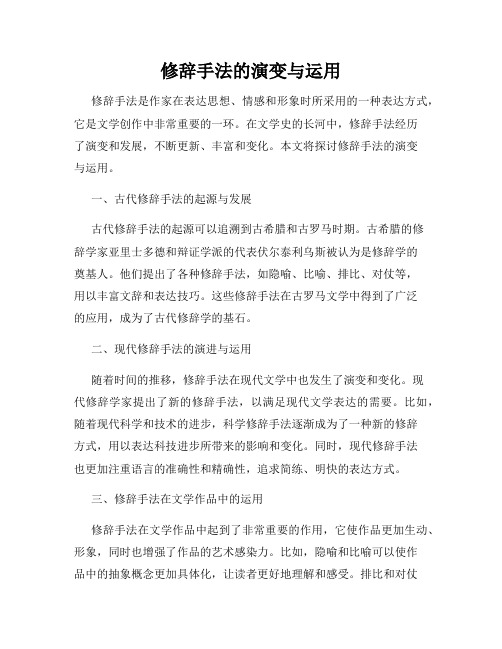 修辞手法的演变与运用

修辞手法是作家在表达思想、情感和形象时所采用的一种表达方式，它是文学创作中非常重要的一环。在文学史的长河中，修辞手法经历了演变和发展，不断更新、丰富和变化。本文将探讨修辞手法的演变与运用。

一、古代修辞手法的起源与发展

古代修辞手法的起源可以追溯到古希腊和古罗马时期。古希腊的修辞学家亚里士多德和辩证学派的代表伏尔泰利乌斯被认为是修辞学的奠基人。他们提出了各种修辞手法，如隐喻、比喻、排比、对仗等，用以丰富文辞和表达技巧。这些修辞手法在古罗马文学中得到了广泛的应用，成为了古代修辞学的基石。

二、现代修辞手法的演进与运用

随着时间的推移，修辞手法在现代文学中也发生了演变和变化。现代修辞学家提出了新的修辞手法，以满足现代文学表达的需要。比如，随着现代科学和技术的进步，科学修辞手法逐渐成为了一种新的修辞方式，用以表达科技进步所带来的影响和变化。同时，现代修辞手法也更加注重语言的准确性和精确性，追求简练、明快的表达方式。

三、修辞手法在文学作品中的运用

修辞手法在文学作品中起到了非常重要的作用，它使作品更加生动、形象，同时也增强了作品的艺术感染力。比如，隐喻和比喻可以使作品中的抽象概念更加具体化，让读者更好地理解和感受。排比和对仗